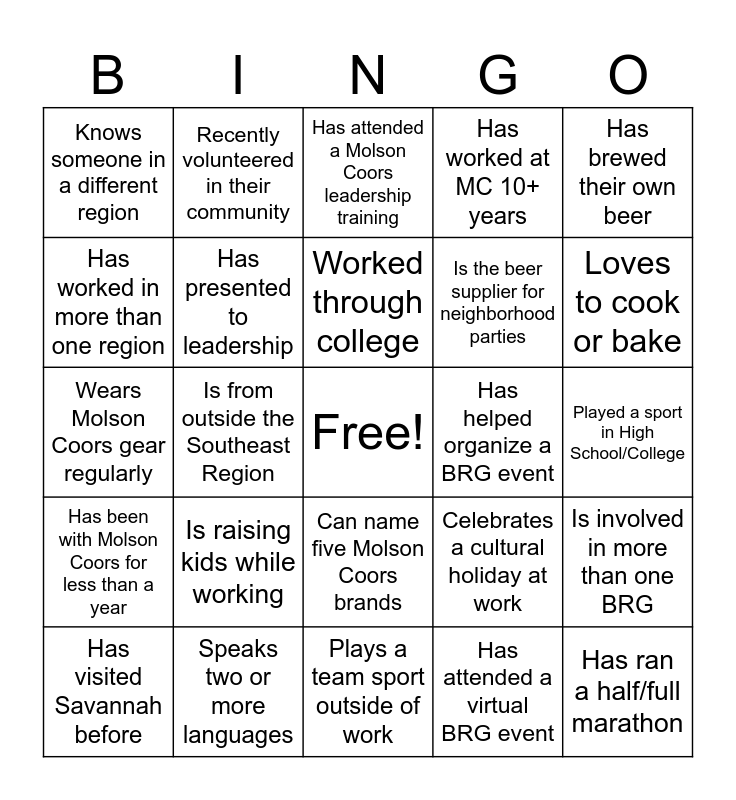 | B | I | N | G | O |
|---|---|---|---|---|
| Knows someone in a different region | Recently volunteered in their community | Has attended a Molson Coors leadership training | Has worked at MC 10+ years | Has brewed their own beer |
| Has worked in more than one region | Has presented to leadership | Worked through college | Is the beer supplier for neighborhood parties | Loves to cook or bake |
| Wears Molson Coors gear regularly | Is from outside the Southeast Region | Free! | Has helped organize a BRG event | Played a sport in High School/College |
| Has been with Molson Coors for less than a year | Is raising kids while working | Can name five Molson Coors brands | Celebrates a cultural holiday at work | Is involved in more than one BRG |
| Has visited Savannah before | Speaks two or more languages | Plays a team sport outside of work | Has attended a virtual BRG event | Has ran a half/full marathon |